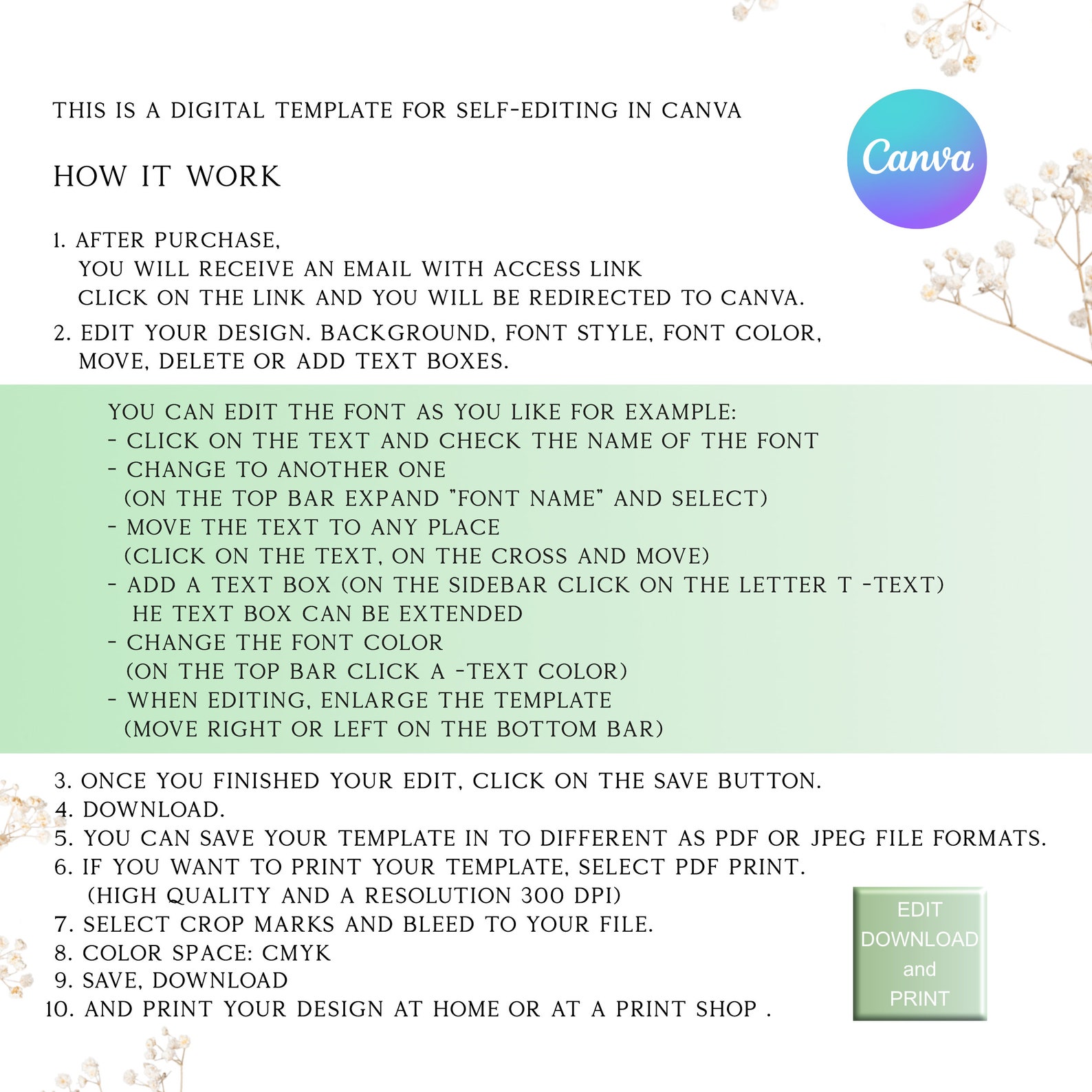 THIS IS A DIGITAL TEMPLATE FOR SELF-EDITING IN CANVA

Canva

HOW IT WORK

1. AFTER PURCHASE,
YOU WILL RECEIVE AN EMAIL WITH ACCESS LINK
CLICK ON THE LINK AND YOU WILL BE REDIRECTED TO CANVA.
2. EDIT YOUR DESIGN. BACKGROUND, FONT STYLE, FONT COLOR, MOVE, DELETE OR ADD TEXT BOXES.

YOU CAN EDIT THE FONT AS YOU LIKE FOR EXAMPLE:
- CLICK ON THE TEXT AND CHECK THE NAME OF THE FONT
- CHANGE TO ANOTHER ONE
(ON THE TOP BAR EXPAND "FONT NAME" AND SELECT)
- MOVE THE TEXT TO ANY PLACE
(CLICK ON THE TEXT, ON THE CROSS AND MOVE)
- ADD A TEXT BOX (ON THE SIDEBAR CLICK ON THE LETTER T -TEXT)
HE TEXT BOX CAN BE EXTENDED
- CHANGE THE FONT COLOR
(ON THE TOP BAR CLICK A -TEXT COLOR)
- WHEN EDITING, ENLARGE THE TEMPLATE
(MOVE RIGHT OR LEFT ON THE BOTTOM BAR)

3. ONCE YOU FINISHED YOUR EDIT, CLICK ON THE SAVE BUTTON.
4. DOWNLOAD.
5. YOU CAN SAVE YOUR TEMPLATE IN TO DIFFERENT AS PDF OR JPEG FILE FORMATS.
6. IF YOU WANT TO PRINT YOUR TEMPLATE, SELECT PDF PRINT.
(HIGH QUALITY AND A RESOLUTION 300 DPI)
7. SELECT CROP MARKS AND BLEED TO YOUR FILE.
8. COLOR SPACE: CMYK
9. SAVE, DOWNLOAD
10. AND PRINT YOUR DESIGN AT HOME OR AT A PRINT SHOP .

EDIT
DOWNLOAD
and
PRINT